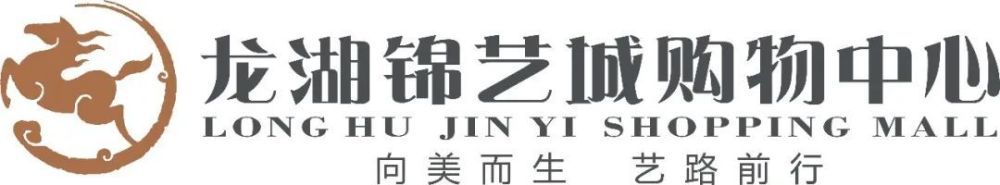 龙湖锦艺城购物中心
LONG HU JIN YI SHOPPING MALL
向美而生 艺路前行